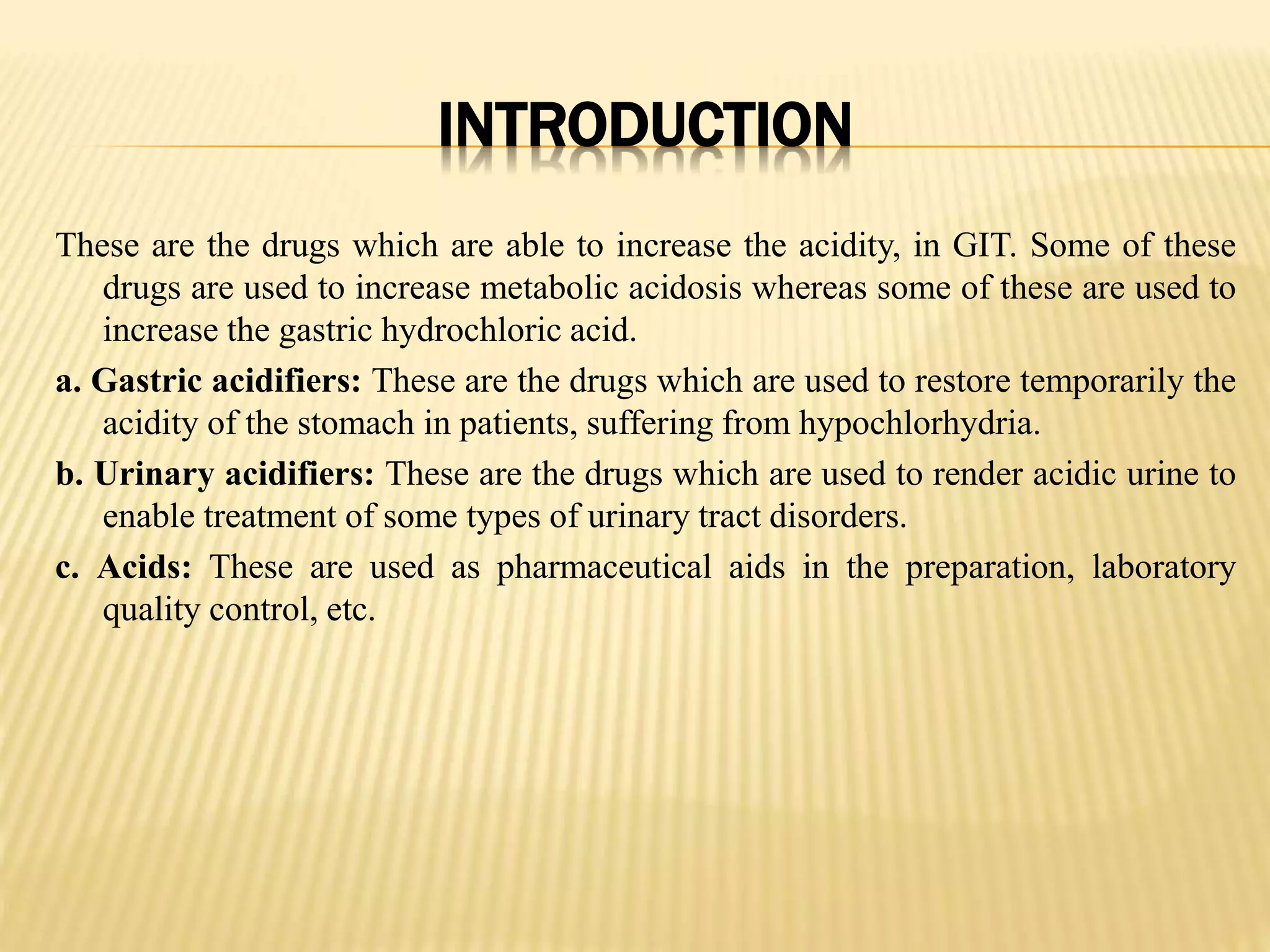 INTRODUCTION

These are the drugs which are able to increase the acidity, in GIT. Some of these drugs are used to increase metabolic acidosis whereas some of these are used to increase the gastric hydrochloric acid.

a. Gastric acidifiers: These are the drugs which are used to restore temporarily the acidity of the stomach in patients, suffering from hypochlorhydria.

b. Urinary acidifiers: These are the drugs which are used to render acidic urine to enable treatment of some types of urinary tract disorders.

c. Acids: These are used as pharmaceutical aids in the preparation, laboratory quality control, etc.